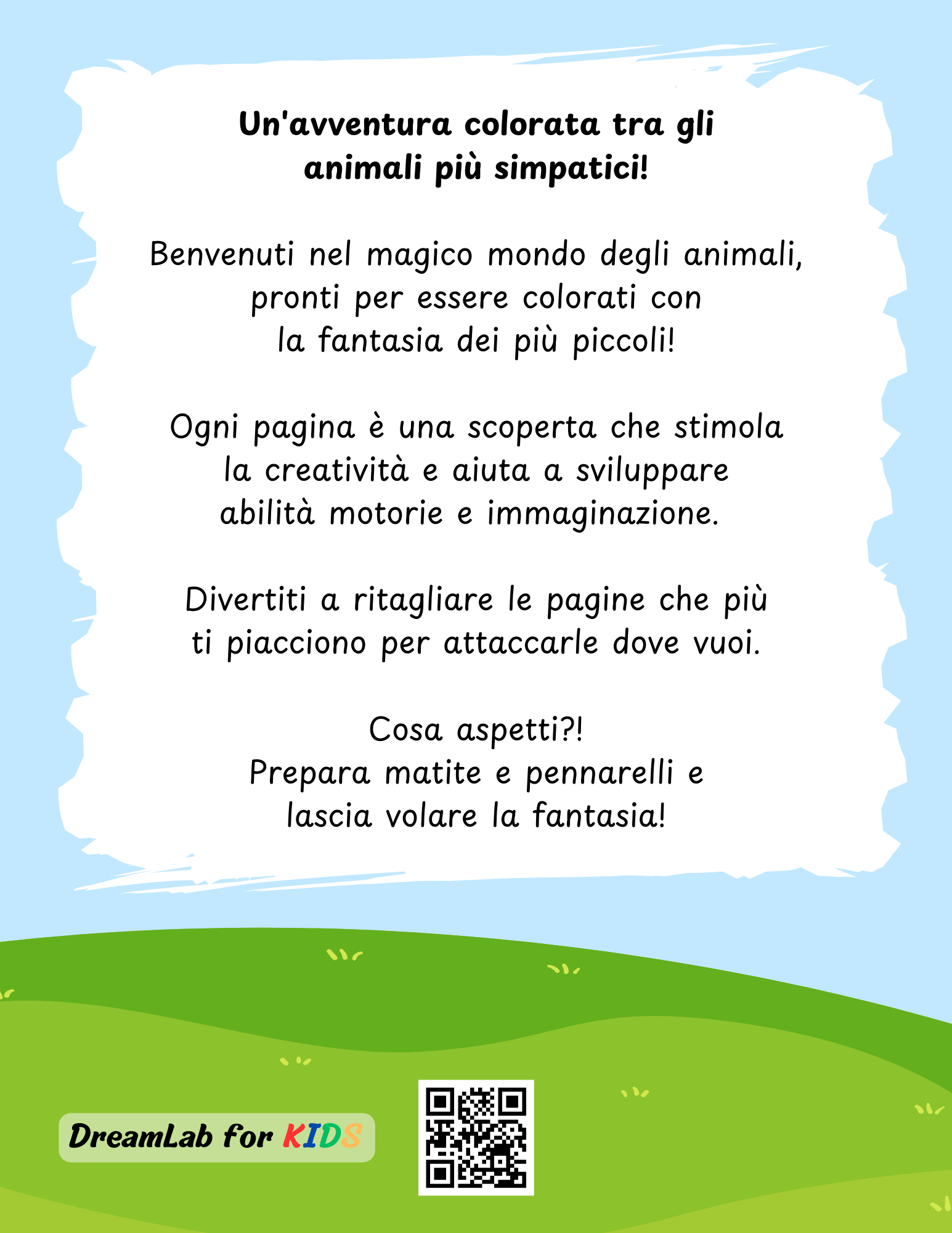 Un'avventura colorata tra gli animali più simpatici!

Benvenuti nel magico mondo degli animali, pronti per essere colorati con la fantasia dei più piccoli!

Ogni pagina è una scoperta che stimola la creatività e aiuta a sviluppare abilità motorie e immaginazione.

Divertiti a ritagliare le pagine che più ti piacciono per attaccarle dove vuoi.

Cosa aspetti?!
Prepara matite e pennarelli e lascia volare la fantasia!

DreamLab for KIDS